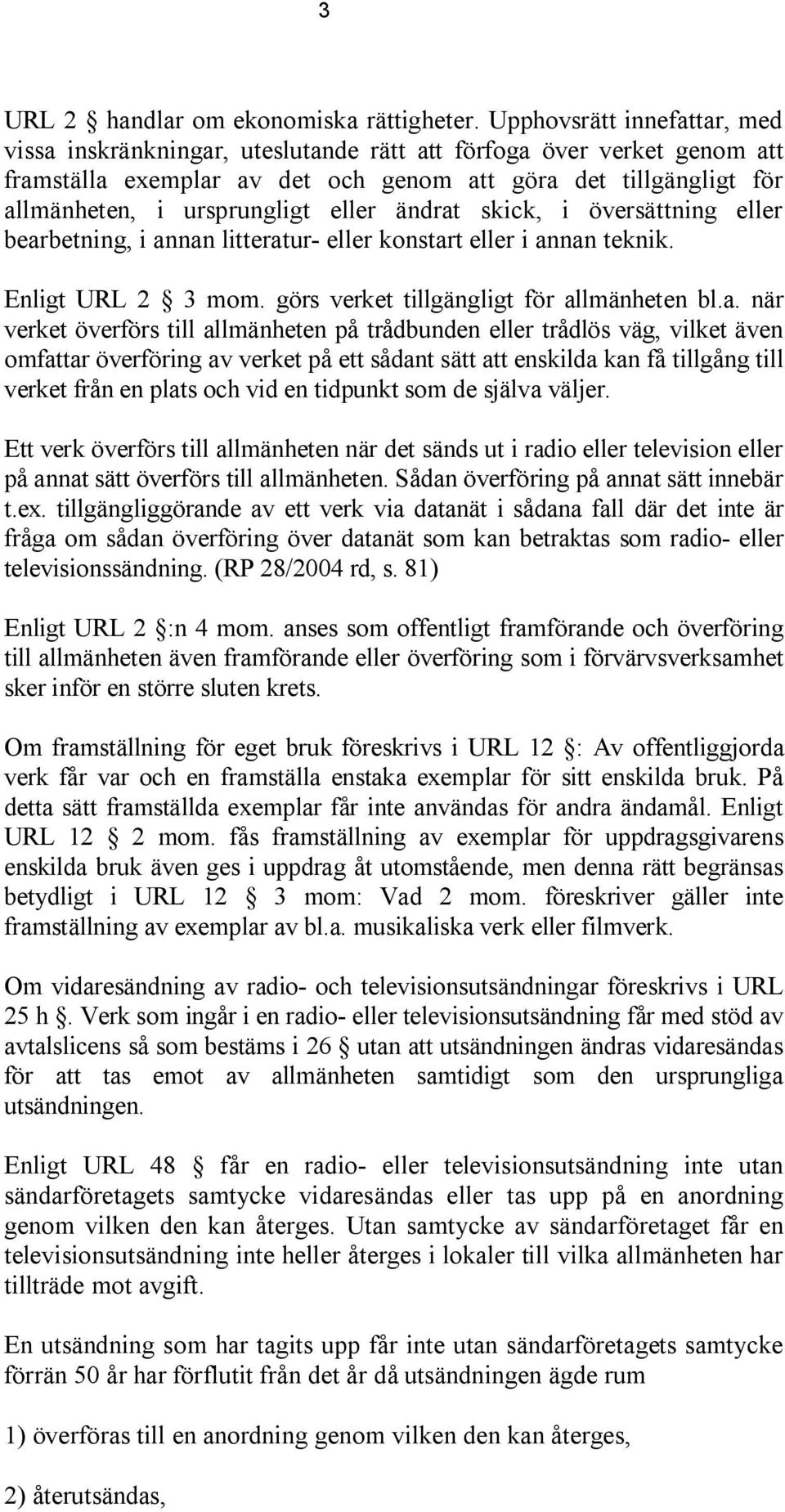 3

URL 2 § handlar om ekonomiska rättigheter. Upphovsrätt innefattar, med vissa inskränkningar, uteslutande rätt att förfoga över verket genom att framställa exemplar av det och genom att göra det tillgängligt för allmänheten, i ursprungligt eller ändrat skick, i översättning eller bearbetning, i annan litteratur- eller konstart eller i annan teknik.

Enligt URL 2 § 3 mom. görs verket tillgängligt för allmänheten bl.a. när verket överförs till allmänheten på trådbunden eller trådlös väg, vilket även omfattar överföring av verket på ett sådant sätt att enskilda kan få tillgång till verket från en plats och vid en tidpunkt som de själva väljer.

Ett verk överförs till allmänheten när det sänds ut i radio eller television eller på annat sätt överförs till allmänheten. Sådan överföring på annat sätt innebär t.ex. tillgängliggörande av ett verk via datanät i sådana fall där det inte är fråga om sådan överföring över datanät som kan betraktas som radio- eller televisionssändning. (RP 28/2004 rd, s. 81)

Enligt URL 2 §:n 4 mom. anses som offentligt framförande och överföring till allmänheten även framförande eller överföring som i förvärvsverksamhet sker inför en större sluten krets.

Om framställning för eget bruk föreskrivs i URL 12 §: Av offentliggjorda verk får var och en framställa enstaka exemplar för sitt enskilda bruk. På detta sätt framställda exemplar får inte användas för andra ändamål. Enligt URL 12 § 2 mom. fås framställning av exemplar för uppdragsgivarens enskilda bruk även ges i uppdrag åt utomstående, men denna rätt begränsas betydligt i URL 12 § 3 mom: Vad 2 mom. föreskriver gäller inte framställning av exemplar av bl.a. musikaliska verk eller filmverk.

Om vidaresändning av radio- och televisionsutsändningar föreskrivs i URL 25 h §. Verk som ingår i en radio- eller televisionsutsändning får med stöd av avtalslicens så som bestäms i 26 § utan att utsändningen ändras vidaresändas för att tas emot av allmänheten samtidigt som den ursprungliga utsändningen.

Enligt URL 48 § får en radio- eller televisionsutsändning inte utan sändarföretagets samtycke vidaresändas eller tas upp på en anordning genom vilken den kan återges. Utan samtycke av sändarföretaget får en televisionsutsändning inte heller återges i lokaler till vilka allmänheten har tillträde mot avgift.

En utsändning som har tagits upp får inte utan sändarföretagets samtycke förrän 50 år har förflutit från det år då utsändningen ägde rum

1) överföras till en anordning genom vilken den kan återges,

2) återutsändas,